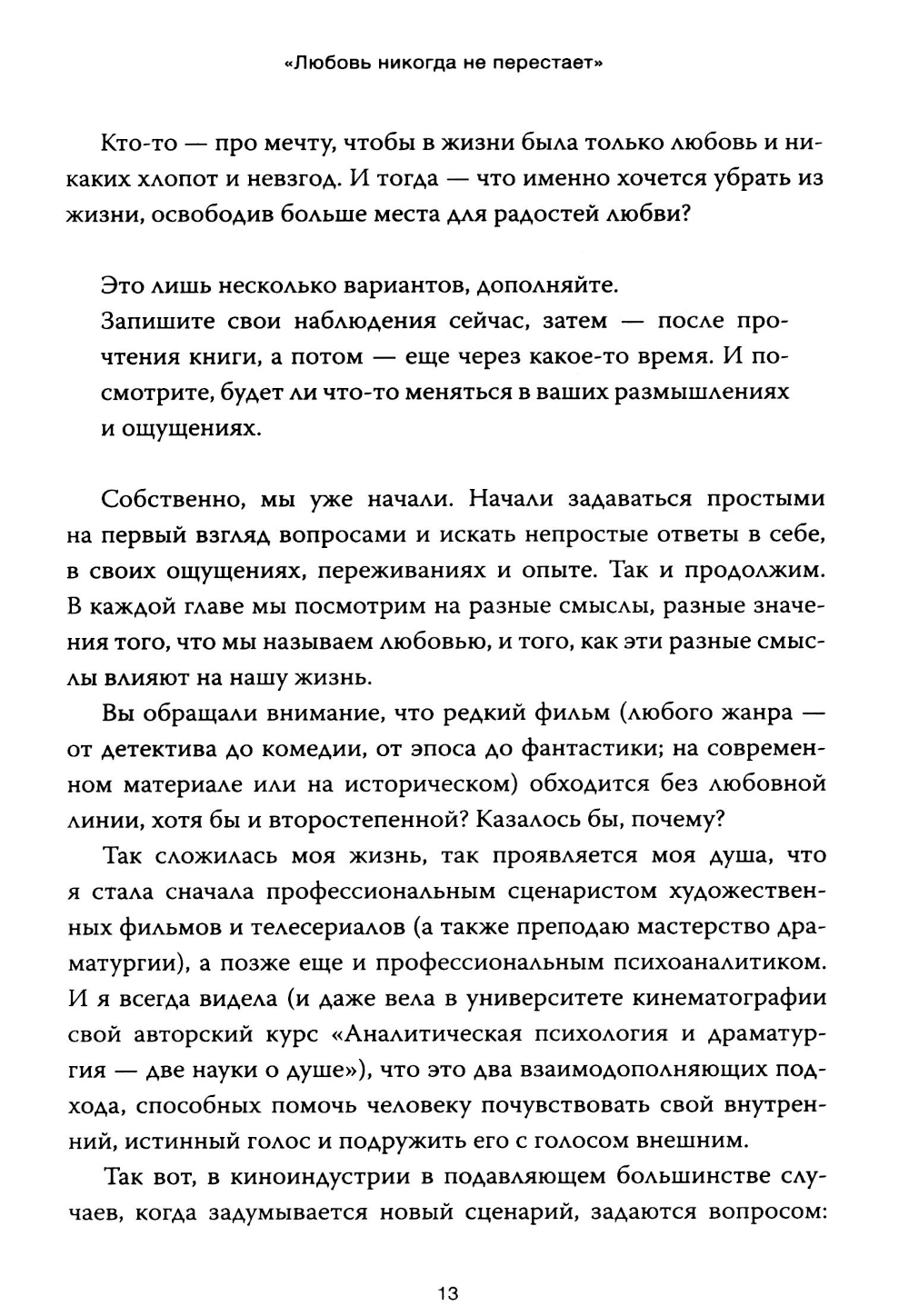 «Любовь никогда не перестает»

Кто-то — про мечту, чтобы в жизни была только любовь и никаких хлопот и невзгод. И тогда — что именно хочется убрать из жизни, освободив больше места для радостей любви?

Это лишь несколько вариантов, дополняйте.
Запишите свои наблюдения сейчас, затем — после прочтения книги, а потом — еще через какое-то время. И посмотрите, будет ли что-то меняться в ваших размышлениях и ощущениях.

Собственно, мы уже начали. Начали задаваться простыми на первый взгляд вопросами и искать непростые ответы в себе, в своих ощущениях, переживаниях и опыте. Так и продолжим. В каждой главе мы посмотрим на разные смыслы, разные значения того, что мы называем любовью, и того, как эти разные смыслы влияют на нашу жизнь.

Вы обращали внимание, что редкий фильм (любого жанра — от детектива до комедии, от эпоса до фантастики; на современном материале или на историческом) обходится без любовной линии, хотя бы и второстепенной? Казалось бы, почему?

Так сложилась моя жизнь, так проявляется моя душа, что я стала сначала профессиональным сценаристом художественных фильмов и телесериалов (а также преподаю мастерство драматургии), а позже еще и профессиональным психоаналитиком. И я всегда видела (и даже вела в университете кинематографии свой авторский курс «Аналитическая психология и драматургия — две науки о душе»), что это два взаимодополняющих подхода, способных помочь человеку почувствовать свой внутренний, истинный голос и подружить его с голосом внешним.

Так вот, в киноиндустрии в подавляющем большинстве случаев, когда задумывается новый сценарий, задаются вопросом:

13